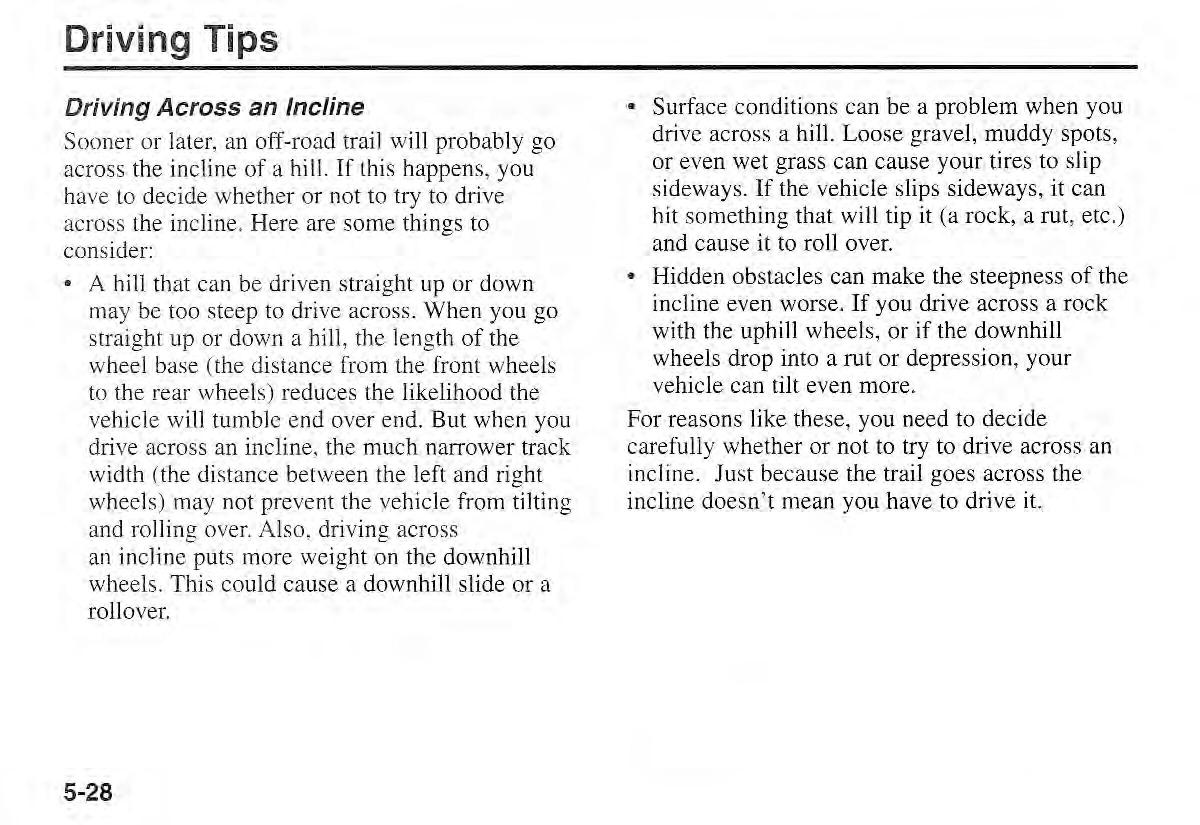 Driving Tips

Driving Across an Incline

Sooner or later, an off-road trail will probably go across the incline of a hill. If this happens, you have to decide whether or not to try to drive across the incline. Here are some things to consider:

• A hill that can be driven straight up or down may be too steep to drive across. When you go straight up or down a hill, the length of the wheel base (the distance from the front wheels to the rear wheels) reduces the likelihood the vehicle will tumble end over end. But when you drive across an incline, the much narrower track width (the distance between the left and right wheels) may not prevent the vehicle from tilting and rolling over. Also, driving across an incline puts more weight on the downhill wheels. This could cause a downhill slide or a rollover.

• Surface conditions can be a problem when you drive across a hill. Loose gravel, muddy spots, or even wet grass can cause your tires to slip sideways. If the vehicle slips sideways, it can hit something that will tip it (a rock, a rut, etc.) and cause it to roll over.

• Hidden obstacles can make the steepness of the incline even worse. If you drive across a rock with the uphill wheels, or if the downhill wheels drop into a rut or depression, your vehicle can tilt even more.

For reasons like these, you need to decide carefully whether or not to try to drive across an incline. Just because the trail goes across the incline doesn't mean you have to drive it.

5-28